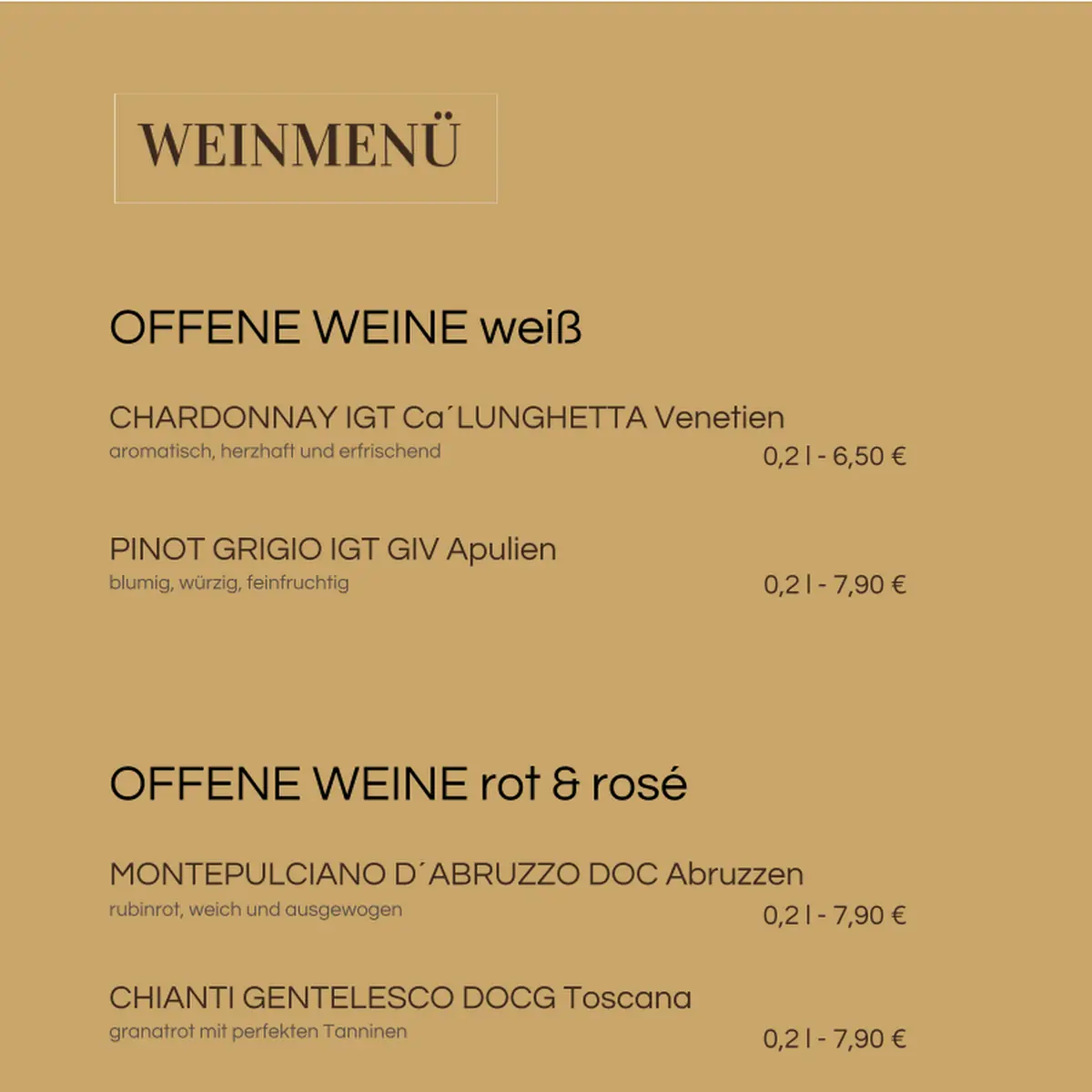 WEINMENÜ

OFFENE WEINE weiß

CHARDONNAY IGT Ca´LUNGHETTA Venetien
aromatisch, herzhaft und erfrischend
0,2 l - 6,50 €

PINOT GRIGIO IGT GIV Apulien
blumig, würzig, feinfruchtig
0,2 l - 7,90 €

OFFENE WEINE rot & rosé

MONTEPULCIANO D´ABRUZZO DOC Abruzzen
rubinrot, weich und ausgewogen
0,2 l - 7,90 €

CHIANTI GENTELESCO DOCG Toscana
granatrot mit perfekten Tanninen
0,2 l - 7,90 €